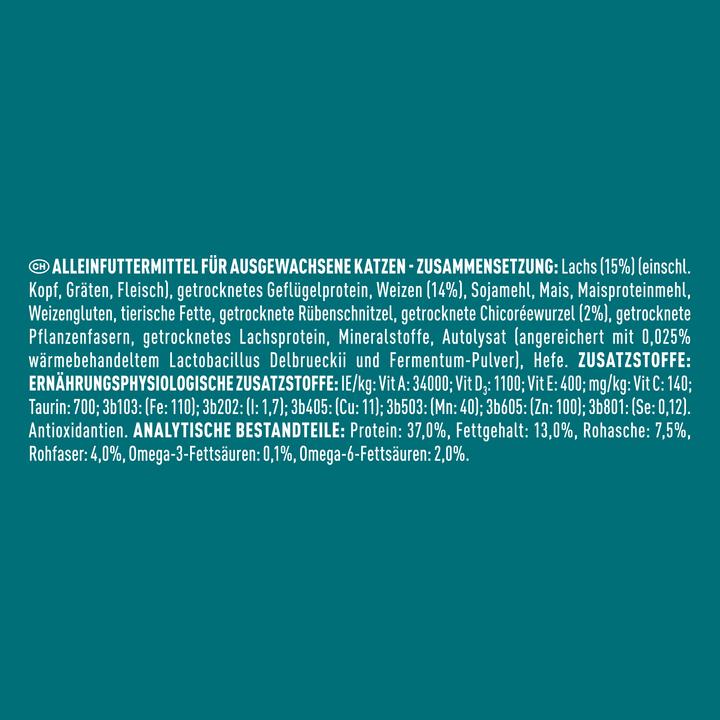 CH ALLEINFUTTERMITTEL FÜR AUSGEWACHSENE KATZEN - ZUSAMMENSETZUNG: Lachs (15%) (einschl. Kopf, Gräten, Fleisch), getrocknetes Geflügelprotein, Weizen (14%), Sojamehl, Mais, Maisproteinmehl, Weizengluten, tierische Fette, getrocknete Rübenschnitzel, getrocknete Chicoréewurzel (2%), getrocknete Pflanzenfasern, getrocknetes Lachsprotein, Mineralstoffe, Autolysat (angereichert mit 0,025% wärmebehandeltem Lactobacillus Delbrueckii und Fermentum-Pulver), Hefe. ZUSATZSTOFFE: ERNÄHRUNGSPHYSIOLOGISCHE ZUSATZSTOFFE: IE/kg: Vit A: 34000; Vit $D_3$: 1100; Vit E: 400; mg/kg: Vit C: 140; Taurin: 700; 3b103: (Fe: 110); 3b202: (I: 1,7); 3b405: (Cu: 11); 3b503: (Mn: 40); 3b605: (Zn: 100); 3b801: (Se: 0,12). Antioxidantien. ANALYTISCHE BESTANDTEILE: Protein: 37,0%, Fettgehalt: 13,0%, Rohasche: 7,5%, Rohfaser: 4,0%, Omega-3-Fettsäuren: 0,1%, Omega-6-Fettsäuren: 2,0%.